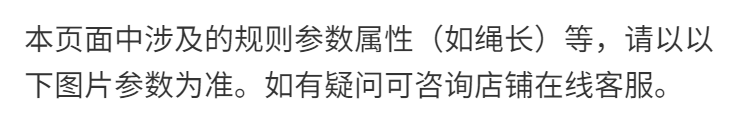 本页面中涉及的规则参数属性（如绳长）等，请以以下图片参数为准。如有疑问可咨询店铺在线客服。